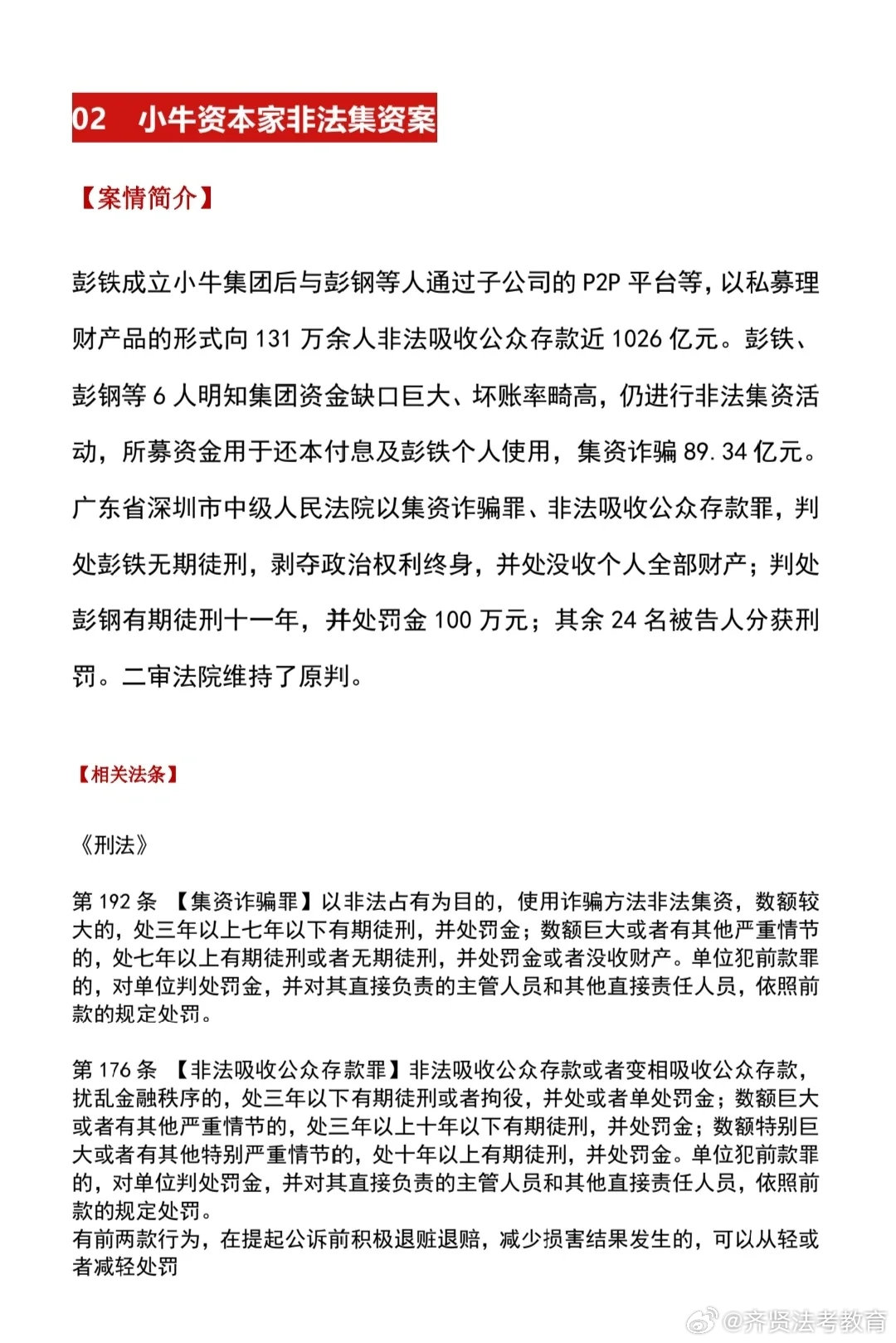 02 小牛资本家非法集资案

【案情简介】

彭铁成立小牛集团后与彭钢等人通过子公司的 P2P 平台等，以私募理财产品的形式向 131 万余人非法吸收公众存款近 1026 亿元。彭铁、彭钢等 6 人明知集团资金缺口巨大、坏账率畸高，仍进行非法集资活动，所募资金用于还本付息及彭铁个人使用，集资诈骗 89.34 亿元。广东省深圳市中级人民法院以集资诈骗罪、非法吸收公众存款罪，判处彭铁无期徒刑，剥夺政治权利终身，并处没收个人全部财产；判处彭钢有期徒刑十一年，并处罚金 100 万元；其余 24 名被告人分获刑罚。二审法院维持了原判。

【相关法条】

《刑法》

第 192 条 【集资诈骗罪】以非法占有为目的，使用诈骗方法非法集资，数额较大的，处三年以上七年以下有期徒刑，并处罚金；数额巨大或者有其他严重情节的，处七年以上有期徒刑或者无期徒刑，并处罚金或者没收财产。单位犯前款罪的，对单位判处罚金，并对其直接负责的主管人员和其他直接责任人员，依照前款的规定处罚。

第 176 条 【非法吸收公众存款罪】非法吸收公众存款或者变相吸收公众存款，扰乱金融秩序的，处三年以下有期徒刑或者拘役，并处或者单处罚金；数额巨大或者有其他严重情节的，处三年以上十年以下有期徒刑，并处罚金；数额特别巨大或者有其他特别严重情节的，处十年以上有期徒刑，并处罚金。单位犯前款罪的，对单位判处罚金，并对其直接负责的主管人员和其他直接责任人员，依照前款的规定处罚。
有前两款行为，在提起公诉前积极退赃退赔，减少损害结果发生的，可以从轻或者减轻处罚

@齐贤法考教育